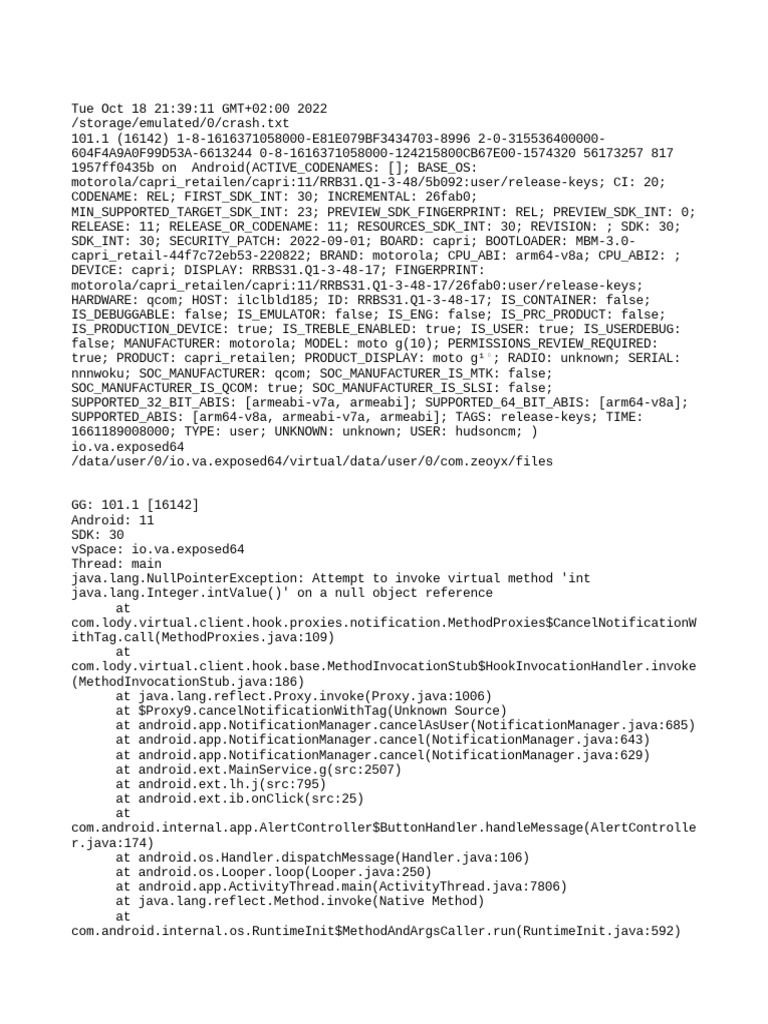 Tue Oct 18 21:39:11 GMT+02:00 2022
/storage/emulated/0/crash.txt
101.1 (16142) 1-8-1616371058000-E81E079BF3434703-8996 2-0-315536400000-604F4A9A0F99D53A-6613244 0-8-1616371058000-124215800CB67E00-1574320 56173257 817 1957ff0435b on Android(ACTIVE_CODENAMES: []; BASE_OS: motorola/capri_retailen/capri:11/RRB31.Q1-3-48/5b092:user/release-keys; CI: 20; CODENAME: REL; FIRST_SDK_INT: 30; INCREMENTAL: 26fab0; MIN_SUPPORTED_TARGET_SDK_INT: 23; PREVIEW_SDK_FINGERPRINT: REL; PREVIEW_SDK_INT: 0; RELEASE: 11; RELEASE_OR_CODENAME: 11; RESOURCES_SDK_INT: 30; REVISION: ; SDK: 30; SDK_INT: 30; SECURITY_PATCH: 2022-09-01; BOARD: capri; BOOTLOADER: MBM-3.0-capri_retail-44f7c72eb53-220822; BRAND: motorola; CPU_ABI: arm64-v8a; CPU_ABI2: ; DEVICE: capri; DISPLAY: RRBS31.Q1-3-48-17; FINGERPRINT: motorola/capri_retailen/capri:11/RRBS31.Q1-3-48-17/26fab0:user/release-keys; HARDWARE: qcom; HOST: ilclbld185; ID: RRBS31.Q1-3-48-17; IS_CONTAINER: false; IS_DEBUGGABLE: false; IS_EMULATOR: false; IS_ENG: false; IS_PRC_PRODUCT: false; IS_PRODUCTION_DEVICE: true; IS_TREBLE_ENABLED: true; IS_USER: true; IS_USERDEBUG: false; MANUFACTURER: motorola; MODEL: moto g(10); PERMISSIONS_REVIEW_REQUIRED: true; PRODUCT: capri_retailen; PRODUCT_DISPLAY: moto g¹⁰; RADIO: unknown; SERIAL: nnnwoku; SOC_MANUFACTURER: qcom; SOC_MANUFACTURER_IS_MTK: false; SOC_MANUFACTURER_IS_QCOM: true; SOC_MANUFACTURER_IS_SLSI: false; SUPPORTED_32_BIT_ABIS: [armeabi-v7a, armeabi]; SUPPORTED_64_BIT_ABIS: [arm64-v8a]; SUPPORTED_ABIS: [arm64-v8a, armeabi-v7a, armeabi]; TAGS: release-keys; TIME: 1661189008000; TYPE: user; UNKNOWN: unknown; USER: hudsoncm; )
io.va.exposed64
/data/user/0/io.va.exposed64/virtual/data/user/0/com.zeoyx/files

GG: 101.1 [16142]
Android: 11
SDK: 30
vSpace: io.va.exposed64
Thread: main
java.lang.NullPointerException: Attempt to invoke virtual method 'int java.lang.Integer.intValue()' on a null object reference
at com.lody.virtual.client.hook.proxies.notification.MethodProxies$CancelNotificationWithTag.call(MethodProxies.java:109)
at com.lody.virtual.client.hook.base.MethodInvocationStub$HookInvocationHandler.invoke(MethodInvocationStub.java:186)
at java.lang.reflect.Proxy.invoke(Proxy.java:1006)
at $Proxy9.cancelNotificationWithTag(Unknown Source)
at android.app.NotificationManager.cancelAsUser(NotificationManager.java:685)
at android.app.NotificationManager.cancel(NotificationManager.java:643)
at android.app.NotificationManager.cancel(NotificationManager.java:629)
at android.ext.MainService.g(src:2507)
at android.ext.lh.j(src:795)
at android.ext.ib.onClick(src:25)
at com.android.internal.app.AlertController$ButtonHandler.handleMessage(AlertController.java:174)
at android.os.Handler.dispatchMessage(Handler.java:106)
at android.os.Looper.loop(Looper.java:250)
at android.app.ActivityThread.main(ActivityThread.java:7806)
at java.lang.reflect.Method.invoke(Native Method)
at com.android.internal.os.RuntimeInit$MethodAndArgsCaller.run(RuntimeInit.java:592)